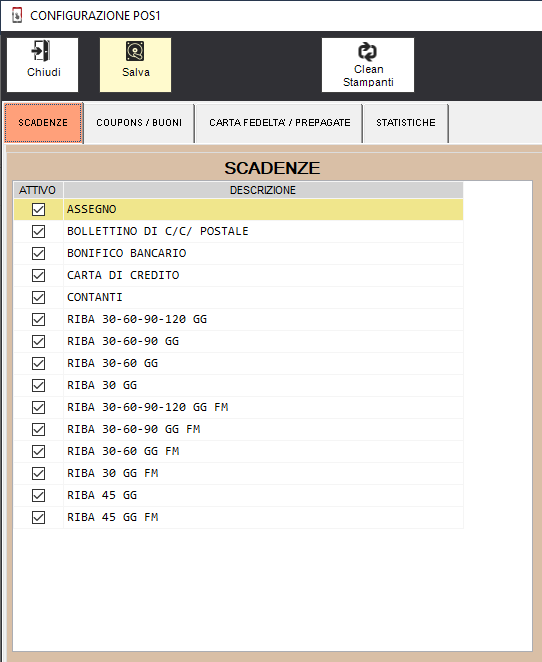 CONFIGURAZIONE POS1

Chiudi
Salva
Clean Stampanti

SCADENZE
COUPONS / BUONI
CARTA FEDELTA' / PREPAGATE
STATISTICHE

SCADENZE

| ATTIVO | DESCRIZIONE |
|---|---|
| ☑ | ASSEGNO |
| ☑ | BOLLETTINO DI C/C/ POSTALE |
| ☑ | BONIFICO BANCARIO |
| ☑ | CARTA DI CREDITO |
| ☑ | CONTANTI |
| ☑ | RIBA 30-60-90-120 GG |
| ☑ | RIBA 30-60-90 GG |
| ☑ | RIBA 30-60 GG |
| ☑ | RIBA 30 GG |
| ☑ | RIBA 30-60-90-120 GG FM |
| ☑ | RIBA 30-60-90 GG FM |
| ☑ | RIBA 30-60 GG FM |
| ☑ | RIBA 30 GG FM |
| ☑ | RIBA 45 GG |
| ☑ | RIBA 45 GG FM |